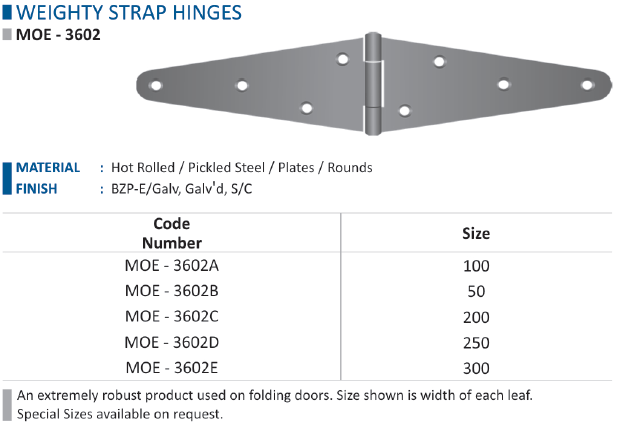 WEIGHTY STRAP HINGES
MOE - 3602

MATERIAL : Hot Rolled / Pickled Steel / Plates / Rounds
FINISH : BZP-E/Galv, Galv'd, S/C

| Code Number | Size |
|---|---|
| MOE - 3602A | 100 |
| MOE - 3602B | 50 |
| MOE - 3602C | 200 |
| MOE - 3602D | 250 |
| MOE - 3602E | 300 |

An extremely robust product used on folding doors. Size shown is width of each leaf.
Special Sizes available on request.